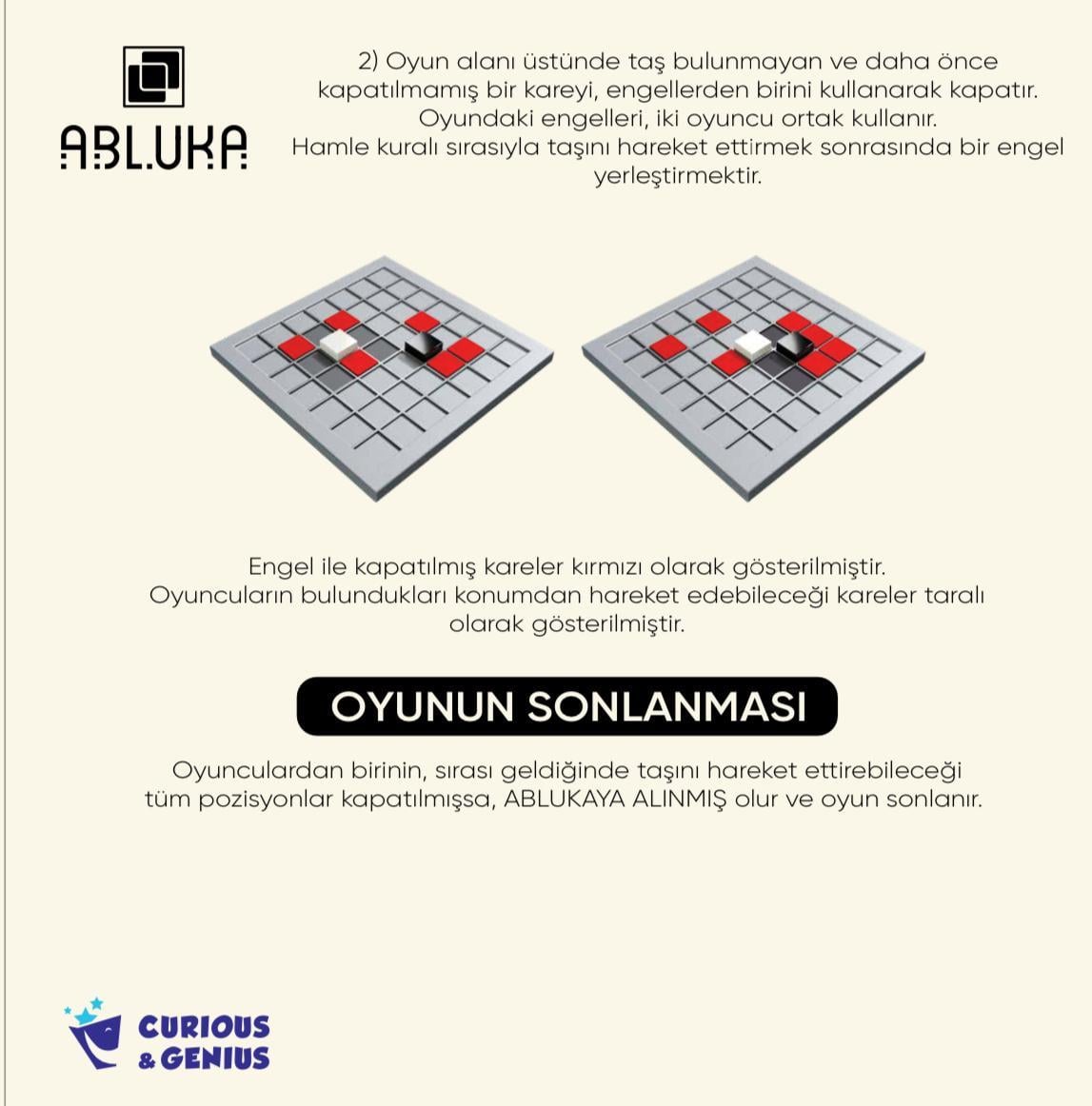 ABLUKA

2) Oyun alanı üstünde taş bulunmayan ve daha önce kapatılmamış bir kareyi, engellerden birini kullanarak kapatır. Oyundaki engelleri, iki oyuncu ortak kullanır. Hamle kuralı sırasıyla taşını hareket ettirmek sonrasında bir engel yerleştirmektir.

Engel ile kapatılmış kareler kırmızı olarak gösterilmiştir. Oyuncuların bulundukları konumdan hareket edebileceği kareler taralı olarak gösterilmiştir.

OYUNUN SONLANMASI

Oyunculardan birinin, sırası geldiğinde taşını hareket ettirebileceği tüm pozisyonlar kapatılmışsa, ABLUKAYA ALINMIŞ olur ve oyun sonlanır.

CURIOUS & GENIUS